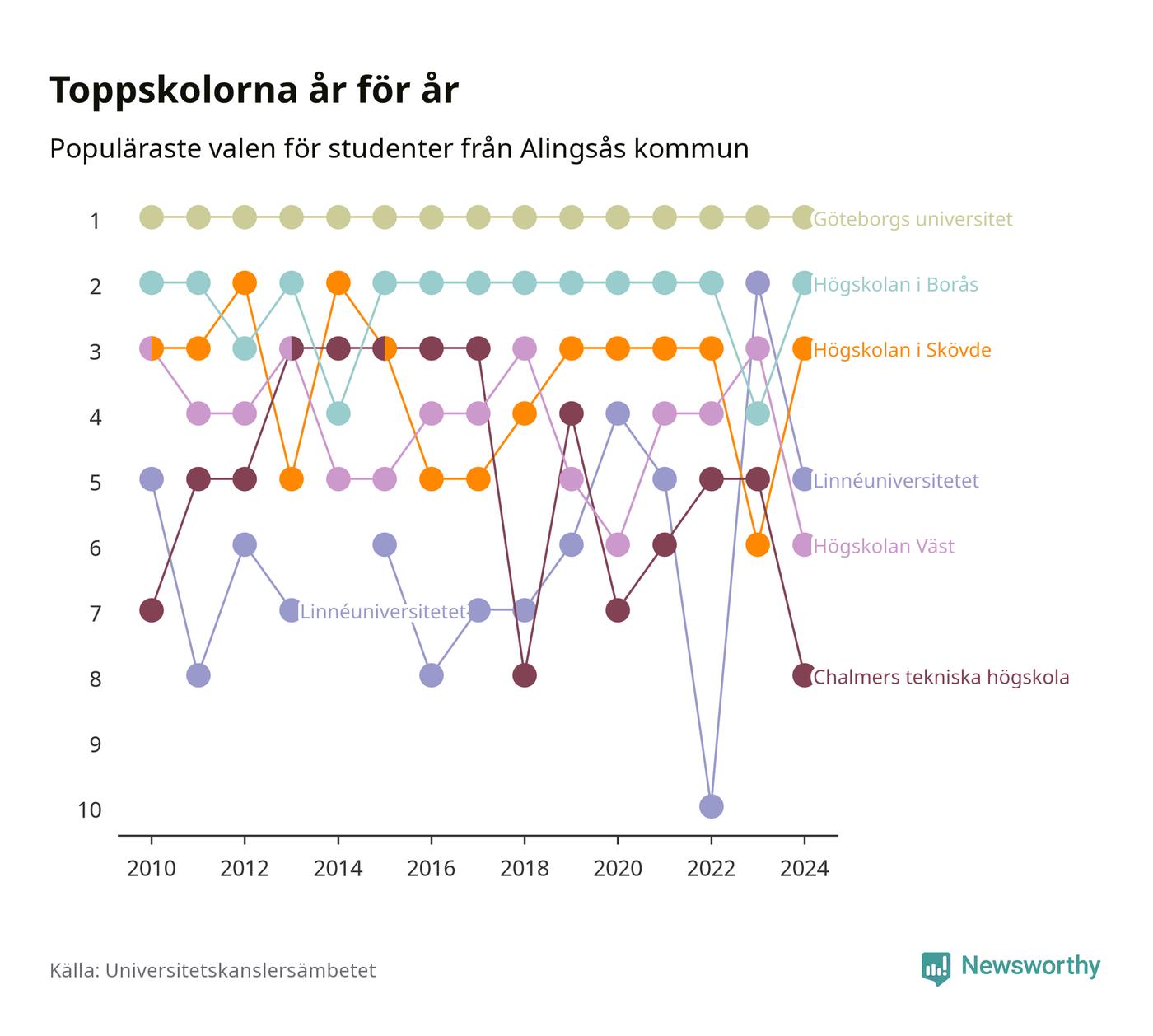 Toppskolorna år för år

Populäraste valen för studenter från Alingsås kommun

1
2
3
4
5
6
7
8
9
10

Göteborgs universitet
Högskolan i Borås
Högskolan i Skövde
Linnéuniversitetet
Högskolan Väst
Linnéuniversitetet
Chalmers tekniska högskola

2010
2012
2014
2016
2018
2020
2022
2024

Källa: Universitetskanslersämbetet

Newsworthy